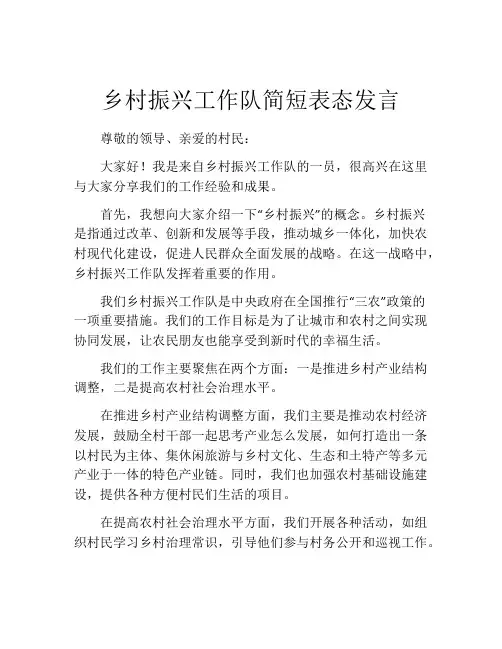 乡村振兴工作队简短表态发言

尊敬的领导、亲爱的村民：

大家好！我是来自乡村振兴工作队的一员，很高兴在这里与大家分享我们的工作经验和成果。

首先，我想向大家介绍一下“乡村振兴”的概念。乡村振兴是指通过改革、创新和发展等手段，推动城乡一体化，加快农村现代化建设，促进人民群众全面发展的战略。在这一战略中，乡村振兴工作队发挥着重要的作用。

我们乡村振兴工作队是中央政府在全国推行“三农”政策的一项重要措施。我们的工作目标是为了让城市和农村之间实现协同发展，让农民朋友也能享受到新时代的幸福生活。

我们的工作主要聚焦在两个方面：一是推进乡村产业结构调整，二是提高农村社会治理水平。

在推进乡村产业结构调整方面，我们主要是推动农村经济发展，鼓励全村干部一起思考产业怎么发展，如何打造出一条以村民为主体、集休闲旅游与乡村文化、生态和土特产等多元产业于一体的特色产业链。同时，我们也加强农村基础设施建设，提供各种方便村民们生活的项目。

在提高农村社会治理水平方面，我们开展各种活动，如组织村民学习乡村治理常识，引导他们参与村务公开和巡视工作。